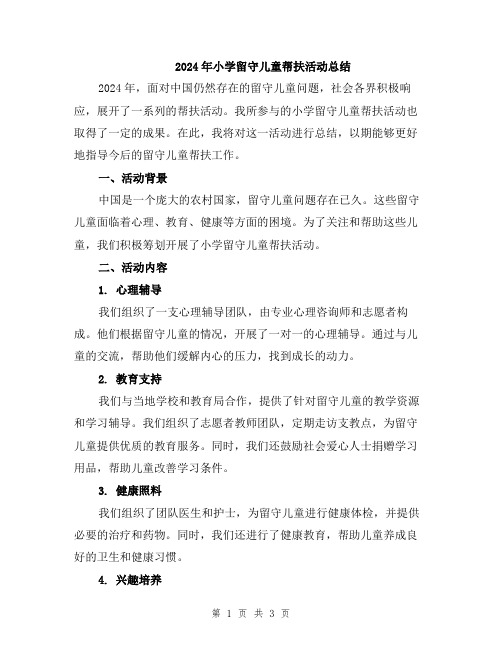 2024年小学留守儿童帮扶活动总结

2024年，面对中国仍然存在的留守儿童问题，社会各界积极响应，展开了一系列的帮扶活动。我所参与的小学留守儿童帮扶活动也取得了一定的成果。在此，我将对这一活动进行总结，以期能够更好地指导今后的留守儿童帮扶工作。

一、活动背景

中国是一个庞大的农村国家，留守儿童问题存在已久。这些留守儿童面临着心理、教育、健康等方面的困境。为了关注和帮助这些儿童，我们积极筹划开展了小学留守儿童帮扶活动。

二、活动内容

1. 心理辅导

我们组织了一支心理辅导团队，由专业心理咨询师和志愿者构成。他们根据留守儿童的情况，开展了一对一的心理辅导。通过与儿童的交流，帮助他们缓解内心的压力，找到成长的动力。

2. 教育支持

我们与当地学校和教育局合作，提供了针对留守儿童的教学资源和学习辅导。我们组织了志愿者教师团队，定期走访支教点，为留守儿童提供优质的教育服务。同时，我们还鼓励社会爱心人士捐赠学习用品，帮助儿童改善学习条件。

3. 健康照料

我们组织了团队医生和护士，为留守儿童进行健康体检，并提供必要的治疗和药物。同时，我们还进行了健康教育，帮助儿童养成良好的卫生和健康习惯。

4. 兴趣培养

第 1 页 共 3 页